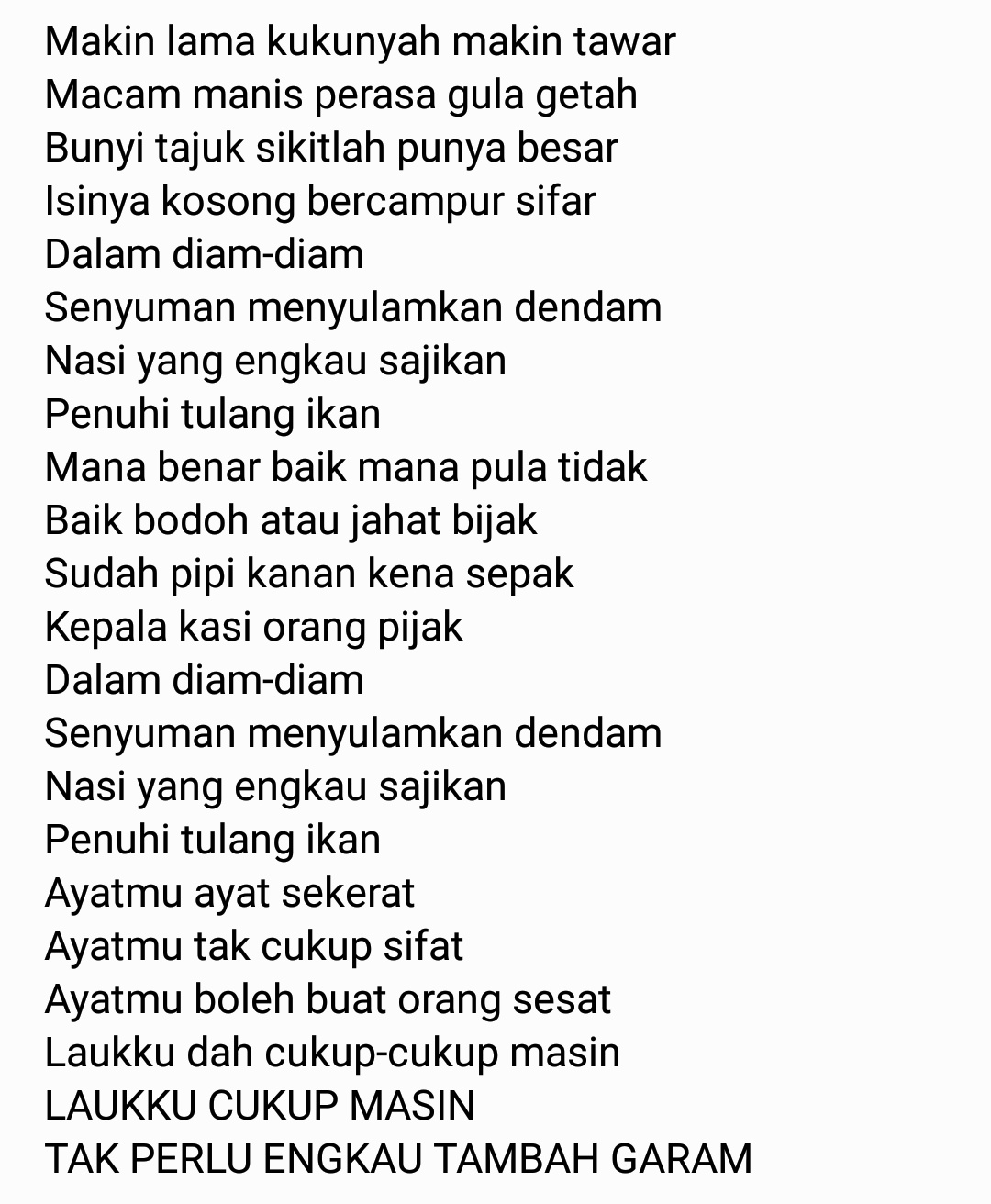 Makin lama kukunyah makin tawar
Macam manis perasa gula getah
Bunyi tajuk sikitlah punya besar
Isinya kosong bercampur sifar
Dalam diam-diam
Senyuman menyulamkan dendam
Nasi yang engkau sajikan
Penuhi tulang ikan
Mana benar baik mana pula tidak
Baik bodoh atau jahat bijak
Sudah pipi kanan kena sepak
Kepala kasi orang pijak
Dalam diam-diam
Senyuman menyulamkan dendam
Nasi yang engkau sajikan
Penuhi tulang ikan
Ayatmu ayat sekerat
Ayatmu tak cukup sifat
Ayatmu boleh buat orang sesat
Laukku dah cukup-cukup masin
LAUKKU CUKUP MASIN
TAK PERLU ENGKAU TAMBAH GARAM